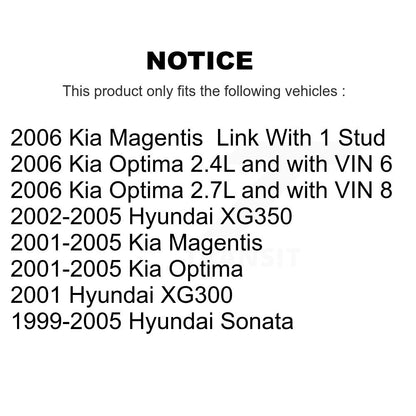 NOTICE

This product only fits the following vehicles :

2006 Kia Magentis Link With 1 Stud
2006 Kia Optima 2.4L and with VIN 6
2006 Kia Optima 2.7L and with VIN 8
2002-2005 Hyundai XG350
2001-2005 Kia Magentis
2001-2005 Kia Optima
2001 Hyundai XG300
1999-2005 Hyundai Sonata